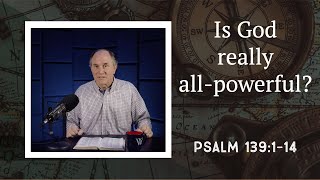 Is God really all-powerful?

PSALM 139:1-14